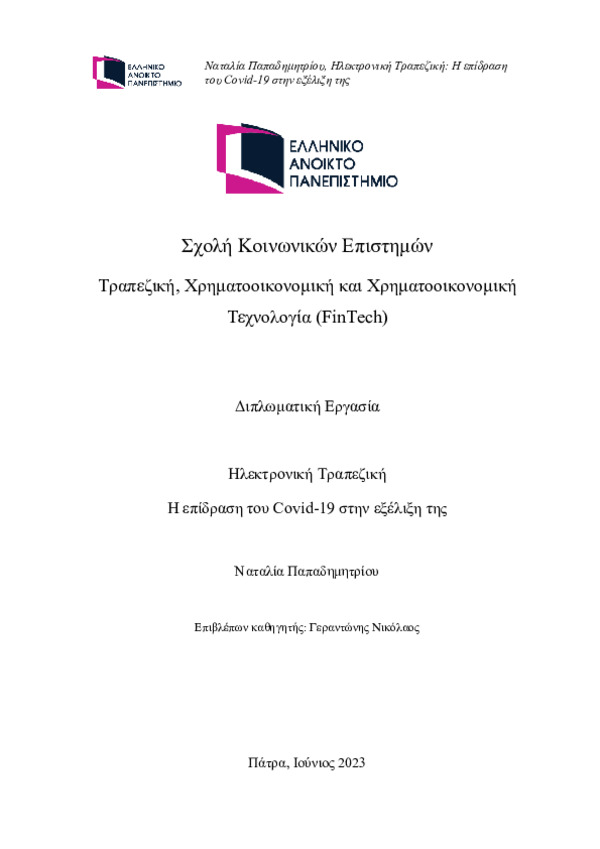 ΕΛΛΗΝΙΚΟ ΑΝΟΙΚΤΟ ΠΑΝΕΠΙΣΤΗΜΙΟ

Ναταλία Παπαδημητρίου, Ηλεκτρονική Τραπεζική: Η επίδραση του Covid-19 στην εξέλιξη της

ΕΛΛΗΝΙΚΟ ΑΝΟΙΚΤΟ ΠΑΝΕΠΙΣΤΗΜΙΟ

Σχολή Κοινωνικών Επιστημών

Τραπεζική, Χρηματοοικονομική και Χρηματοοικονομική Τεχνολογία (FinTech)

Διπλωματική Εργασία

Ηλεκτρονική Τραπεζική

Η επίδραση του Covid-19 στην εξέλιξη της

Ναταλία Παπαδημητρίου

Επιβλέπων καθηγητής: Γεραντώνης Νικόλαος

Πάτρα, Ιούνιος 2023